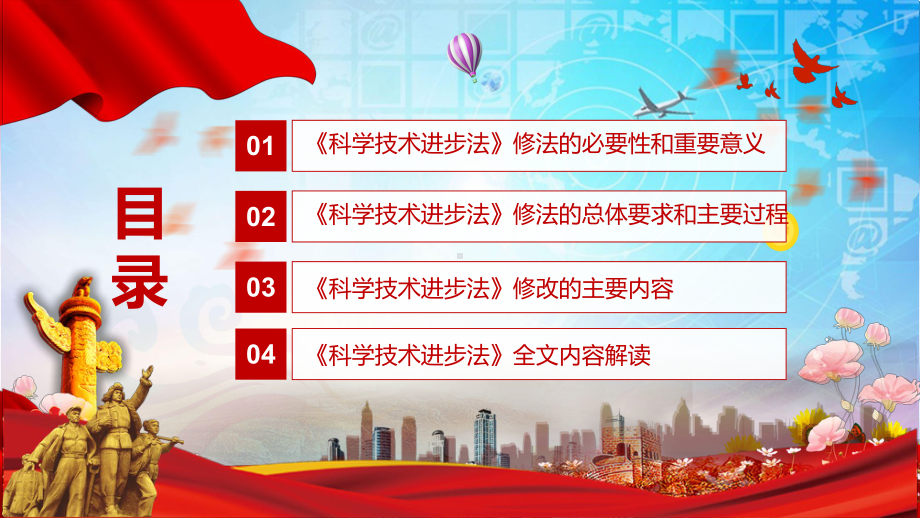 目录

01 《科学技术进步法》修法的必要性和重要意义

02 《科学技术进步法》修法的总体要求和主要过程

03 《科学技术进步法》修改的主要内容

04 《科学技术进步法》全文内容解读